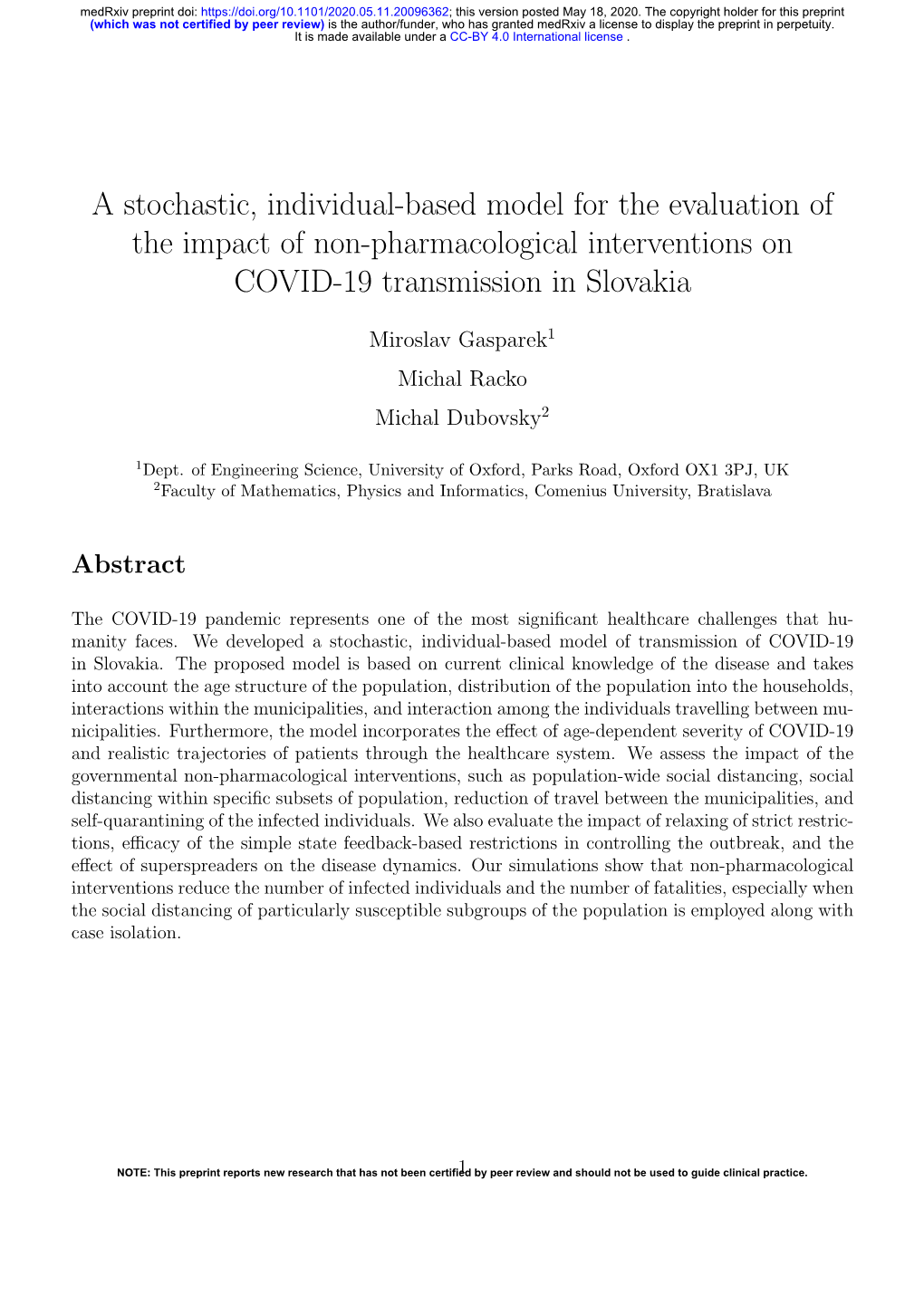 medRxiv preprint doi: https://doi.org/10.1101/2020.05.11.20096362; this version posted May 18, 2020. The copyright holder for this preprint (which was not certified by peer review) is the author/funder, who has granted medRxiv a license to display the preprint in perpetuity. It is made available under a CC-BY 4.0 International license .

A stochastic, individual-based model for the evaluation of the impact of non-pharmacological interventions on COVID-19 transmission in Slovakia

Miroslav Gasparek$^1$

Michal Racko

Michal Dubovsky$^2$

$^1$Dept. of Engineering Science, University of Oxford, Parks Road, Oxford OX1 3PJ, UK
$^2$Faculty of Mathematics, Physics and Informatics, Comenius University, Bratislava

Abstract

The COVID-19 pandemic represents one of the most significant healthcare challenges that humanity faces. We developed a stochastic, individual-based model of transmission of COVID-19 in Slovakia. The proposed model is based on current clinical knowledge of the disease and takes into account the age structure of the population, distribution of the population into the households, interactions within the municipalities, and interaction among the individuals travelling between municipalities. Furthermore, the model incorporates the effect of age-dependent severity of COVID-19 and realistic trajectories of patients through the healthcare system. We assess the impact of the governmental non-pharmacological interventions, such as population-wide social distancing, social distancing within specific subsets of population, reduction of travel between the municipalities, and self-quarantining of the infected individuals. We also evaluate the impact of relaxing of strict restrictions, efficacy of the simple state feedback-based restrictions in controlling the outbreak, and the effect of superspreaders on the disease dynamics. Our simulations show that non-pharmacological interventions reduce the number of infected individuals and the number of fatalities, especially when the social distancing of particularly susceptible subgroups of the population is employed along with case isolation.

1

NOTE: This preprint reports new research that has not been certified by peer review and should not be used to guide clinical practice.